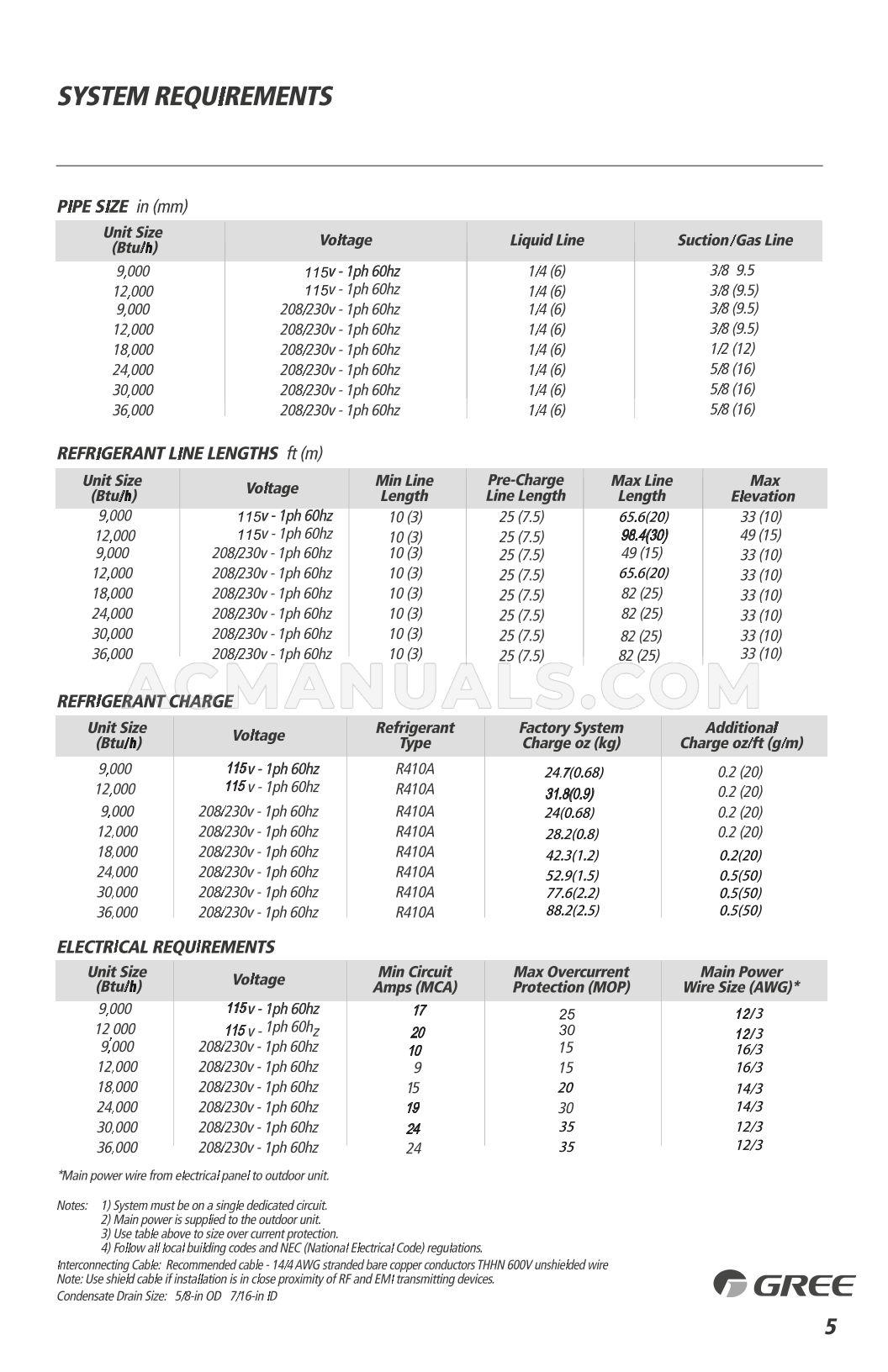 SYSTEM REQUIREMENTS

PIPE SIZE in (mm)

| Unit Size (Btu/h) | Voltage | Liquid Line | Suction/Gas Line |
|---|---|---|---|
| 9,000 | 115v - 1ph 60hz | 1/4 (6) | 3/8 9.5 |
| 12,000 | 115v - 1ph 60hz | 1/4 (6) | 3/8 (9.5) |
| 9,000 | 208/230v - 1ph 60hz | 1/4 (6) | 3/8 (9.5) |
| 12,000 | 208/230v - 1ph 60hz | 1/4 (6) | 3/8 (9.5) |
| 18,000 | 208/230v - 1ph 60hz | 1/4 (6) | 1/2 (12) |
| 24,000 | 208/230v - 1ph 60hz | 1/4 (6) | 5/8 (16) |
| 30,000 | 208/230v - 1ph 60hz | 1/4 (6) | 5/8 (16) |
| 36,000 | 208/230v - 1ph 60hz | 1/4 (6) | 5/8 (16) |

REFRIGERANT LINE LENGTHS ft (m)

| Unit Size (Btu/h) | Voltage | Min Line Length | Pre-Charge Line Length | Max Line Length | Max Elevation |
|---|---|---|---|---|---|
| 9,000 | 115v - 1ph 60hz | 10 (3) | 25 (7.5) | 65.6(20) | 33 (10) |
| 12,000 | 115v - 1ph 60hz | 10 (3) | 25 (7.5) | 98.4(30) | 49 (15) |
| 9,000 | 208/230v - 1ph 60hz | 10 (3) | 25 (7.5) | 49 (15) | 33 (10) |
| 12,000 | 208/230v - 1ph 60hz | 10 (3) | 25 (7.5) | 65.6(20) | 33 (10) |
| 18,000 | 208/230v - 1ph 60hz | 10 (3) | 25 (7.5) | 82 (25) | 33 (10) |
| 24,000 | 208/230v - 1ph 60hz | 10 (3) | 25 (7.5) | 82 (25) | 33 (10) |
| 30,000 | 208/230v - 1ph 60hz | 10 (3) | 25 (7.5) | 82 (25) | 33 (10) |
| 36,000 | 208/230v - 1ph 60hz | 10 (3) | 25 (7.5) | 82 (25) | 33 (10) |

ACMANUALS.COM

REFRIGERANT CHARGE

| Unit Size (Btu/h) | Voltage | Refrigerant Type | Factory System Charge oz (kg) | Additional Charge oz/ft (g/m) |
|---|---|---|---|---|
| 9,000 | 115v - 1ph 60hz | R410A | 24.7(0.68) | 0.2 (20) |
| 12,000 | 115v - 1ph 60hz | R410A | 31.8(0.9) | 0.2 (20) |
| 9,000 | 208/230v - 1ph 60hz | R410A | 24(0.68) | 0.2 (20) |
| 12,000 | 208/230v - 1ph 60hz | R410A | 28.2(0.8) | 0.2 (20) |
| 18,000 | 208/230v - 1ph 60hz | R410A | 42.3(1.2) | 0.2(20) |
| 24,000 | 208/230v - 1ph 60hz | R410A | 52.9(1.5) | 0.5(50) |
| 30,000 | 208/230v - 1ph 60hz | R410A | 77.6(2.2) | 0.5(50) |
| 36,000 | 208/230v - 1ph 60hz | R410A | 88.2(2.5) | 0.5(50) |

ELECTRICAL REQUIREMENTS

| Unit Size (Btu/h) | Voltage | Min Circuit Amps (MCA) | Max Overcurrent Protection (MOP) | Main Power Wire Size (AWG)* |
|---|---|---|---|---|
| 9,000 | 115v - 1ph 60hz | 17 | 25 | 12/3 |
| 12 000 | 115v - 1ph 60hz | 20 | 30 | 12/3 |
| 9,000 | 208/230v - 1ph 60hz | 10 | 15 | 16/3 |
| 12,000 | 208/230v - 1ph 60hz | 9 | 15 | 16/3 |
| 18,000 | 208/230v - 1ph 60hz | 15 | 20 | 14/3 |
| 24,000 | 208/230v - 1ph 60hz | 19 | 30 | 14/3 |
| 30,000 | 208/230v - 1ph 60hz | 24 | 35 | 12/3 |
| 36,000 | 208/230v - 1ph 60hz | 24 | 35 | 12/3 |

*Main power wire from electrical panel to outdoor unit.

Notes: 1) System must be on a single dedicated circuit.
2) Main power is supplied to the outdoor unit.
3) Use table above to size over current protection.
4) Follow all local building codes and NEC (National Electrical Code) regulations.
Interconnecting Cable: Recommended cable - 14/4 AWG stranded bare copper conductors THHN 600V unshielded wire
Note: Use shield cable if installation is in close proximity of RF and EMI transmitting devices.
Condensate Drain Size: 5/8-in OD 7/16-in ID

GREE

5